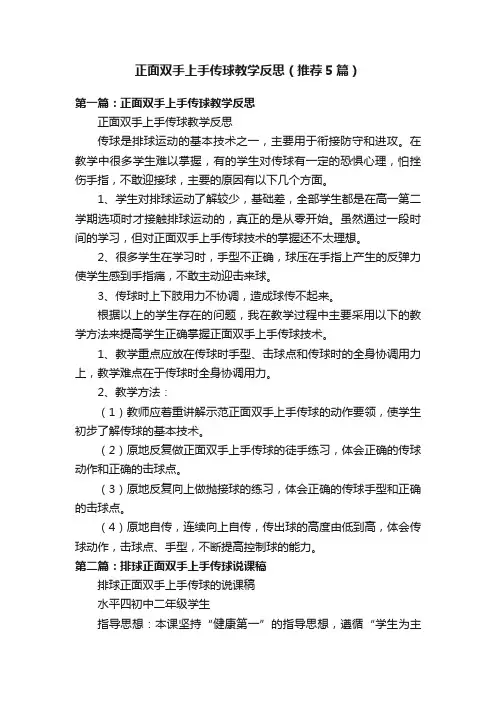 正面双手上手传球教学反思（推荐5篇）

第一篇：正面双手上手传球教学反思

正面双手上手传球教学反思

传球是排球运动的基本技术之一，主要用于衔接防守和进攻。在教学中很多学生难以掌握，有的学生对传球有一定的恐惧心理，怕挫伤手指，不敢迎接球，主要的原因有以下几个方面。

1、学生对排球运动了解较少，基础差，全部学生都是在高一第二学期选项时才接触排球运动的，真正的是从零开始。虽然通过一段时间的学习，但对正面双手上手传球技术的掌握还不太理想。

2、很多学生在学习时，手型不正确，球压在手指上产生的反弹力使学生感到手指痛，不敢主动迎击来球。

3、传球时上下肢用力不协调，造成球传不起来。

根据以上的学生存在的问题，我在教学过程中主要采用以下的教学方法来提高学生正确掌握正面双手上手传球技术。

1、教学重点应放在传球时手型、击球点和传球时的全身协调用力上，教学难点在于传球时全身协调用力。

2、教学方法：

（1）教师应着重讲解示范正面双手上手传球的动作要领，使学生初步了解传球的基本技术。

（2）原地反复做正面双手上手传球的徒手练习，体会正确的传球动作和正确的击球点。

（3）原地反复向上做抛接球的练习，体会正确的传球手型和正确的击球点。

（4）原地自传，连续向上自传，传出球的高度由低到高，体会传球动作，击球点、手型，不断提高控制球的能力。

第二篇：排球正面双手上手传球说课稿

排球正面双手上手传球的说课稿

水平四初中二年级学生

指导思想：本课坚持“健康第一”的指导思想，遵循“学生为主